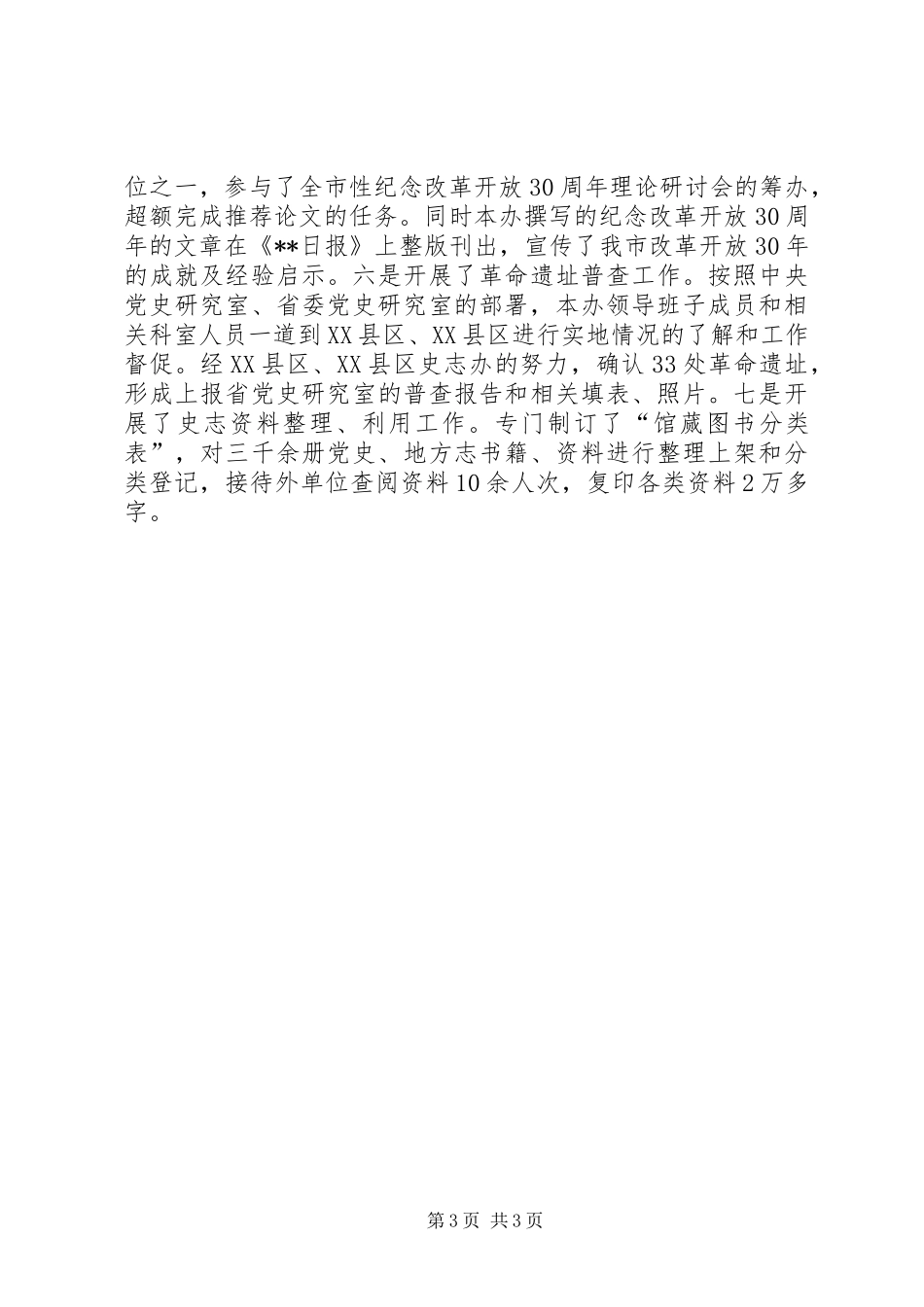 位之一，参与了全市性纪念改革开放30周年理论研讨会的筹办，超额完成推荐论文的任务。同时本办撰写的纪念改革开放30周年的文章在《**日报》上整版刊出，宣传了我市改革开放30年的成就及经验启示。六是开展了革命遗址普查工作。按照中央党史研究室、省委党史研究室的部署，本办领导班子成员和相关科室人员一道到XX县区、XX县区进行实地情况的了解和工作督促。经XX县区、XX县区史志办的努力，确认33处革命遗址，形成上报省党史研究室的普查报告和相关填表、照片。七是开展了史志资料整理、利用工作。专门制订了“馆藏图书分类表”，对三千余册党史、地方志书籍、资料进行整理上架和分类登记，接待外单位查阅资料10余人次，复印各类资料2万多字。

第3页 共3页